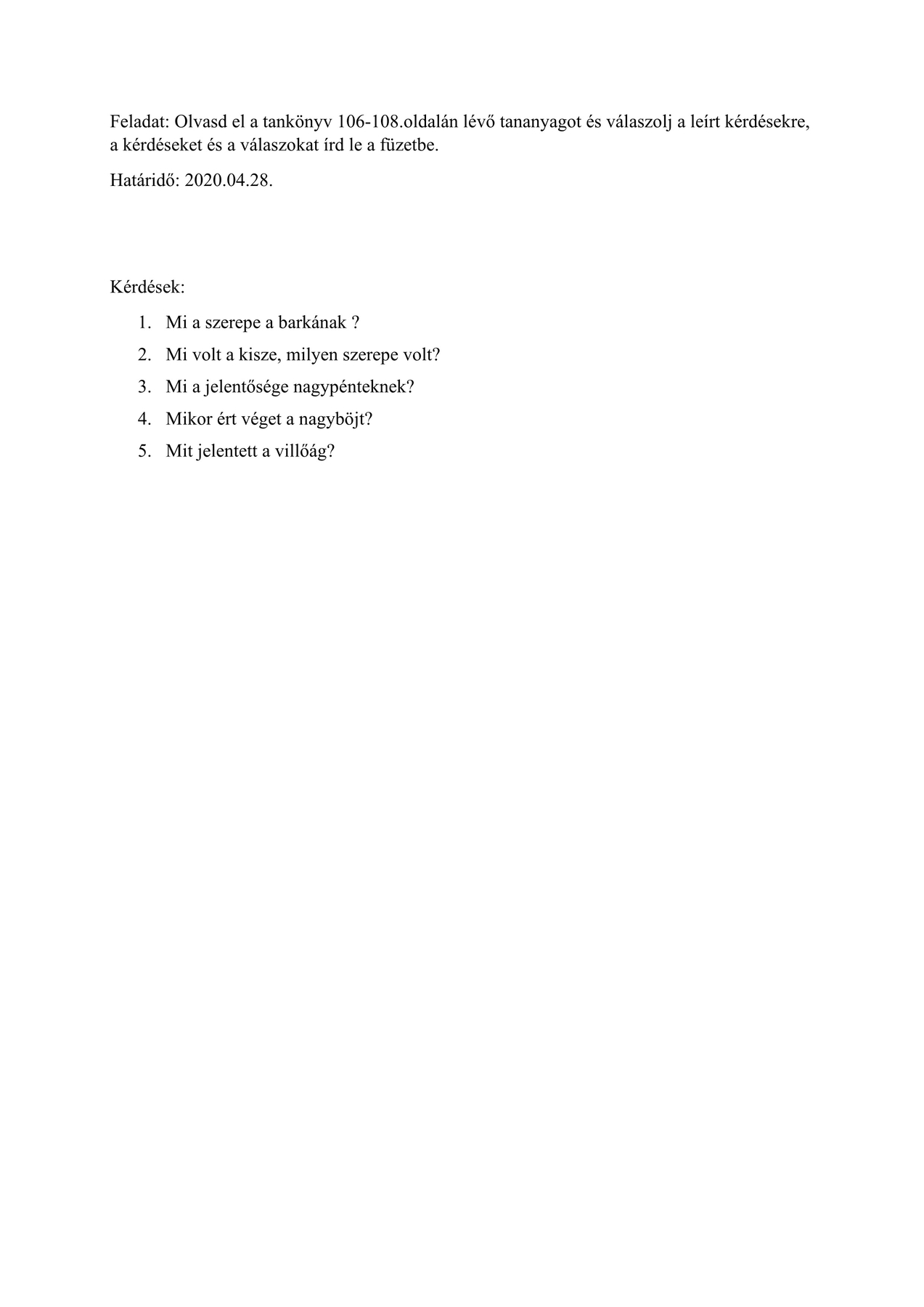 Feladat: Olvasd el a tankönyv 106-108.oldalán lévő tananyagot és válaszolj a leírt kérdésekre, a kérdéseket és a válaszokat írd le a füzetbe.

Határidő: 2020.04.28.

Kérdések:

1. Mi a szerepe a barkának ?
2. Mi volt a kisze, milyen szerepe volt?
3. Mi a jelentősége nagypénteknek?
4. Mikor ért véget a nagyböjt?
5. Mit jelentett a villőág?